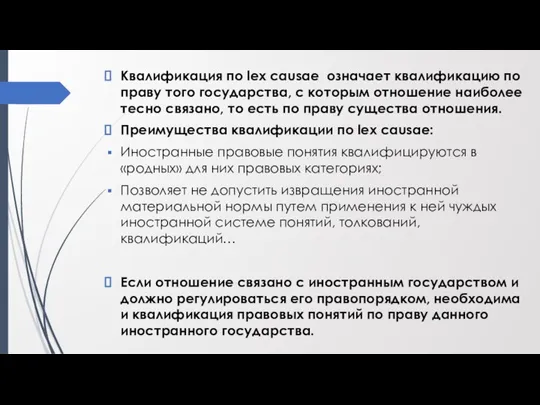 Квалификация по lex causae означает квалификацию по праву того государства, с которым отношение наиболее тесно связано, то есть по праву существа отношения.

Преимущества квалификации по lex causae:

Иностранные правовые понятия квалифицируются в «родных» для них правовых категориях;

Позволяет не допустить извращения иностранной материальной нормы путем применения к ней чуждых иностранной системе понятий, толкований, квалификаций…

Если отношение связано с иностранным государством и должно регулироваться его правопорядком, необходима и квалификация правовых понятий по праву данного иностранного государства.